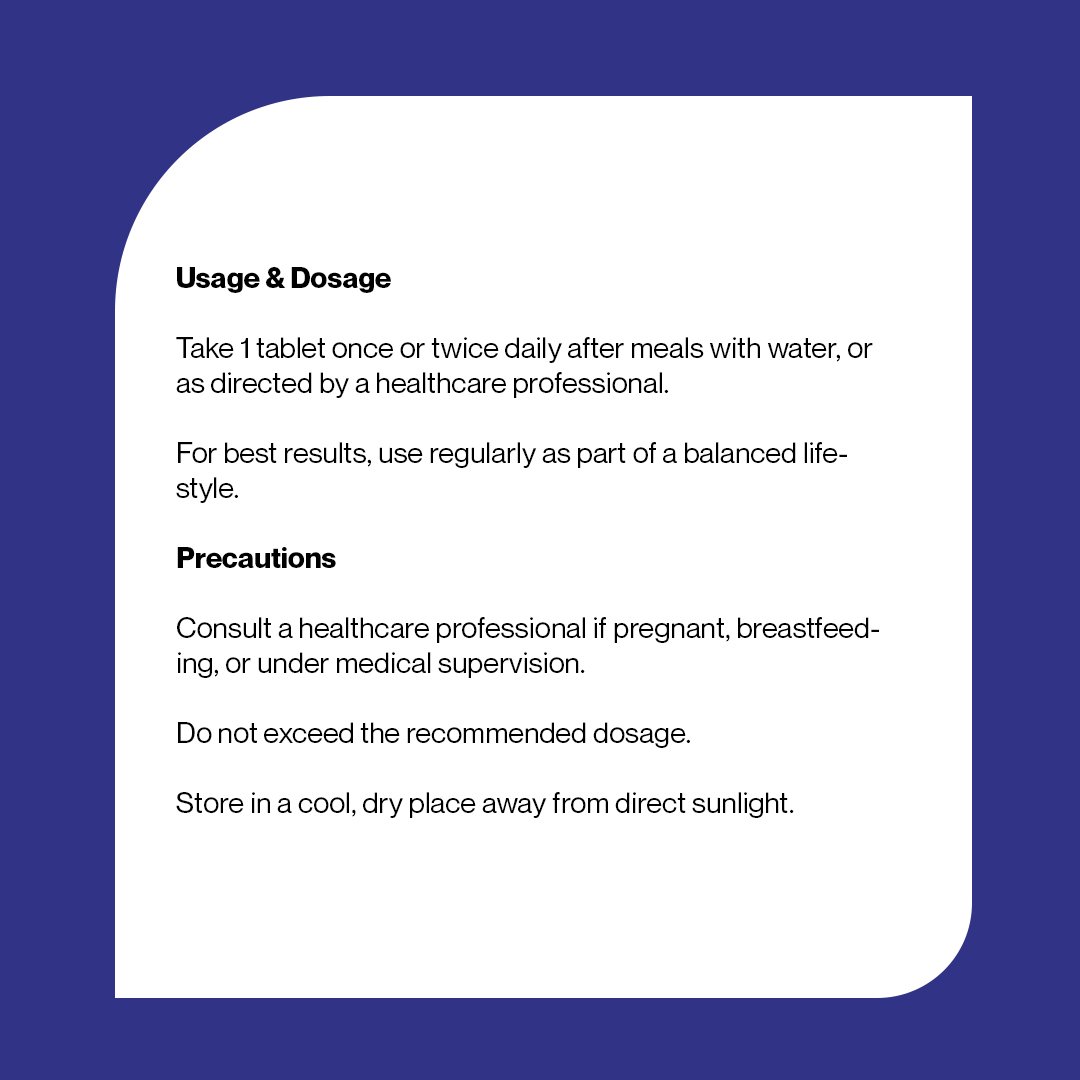 Usage & Dosage

Take 1 tablet once or twice daily after meals with water, or as directed by a healthcare professional.

For best results, use regularly as part of a balanced lifestyle.

Precautions

Consult a healthcare professional if pregnant, breastfeeding, or under medical supervision.

Do not exceed the recommended dosage.

Store in a cool, dry place away from direct sunlight.